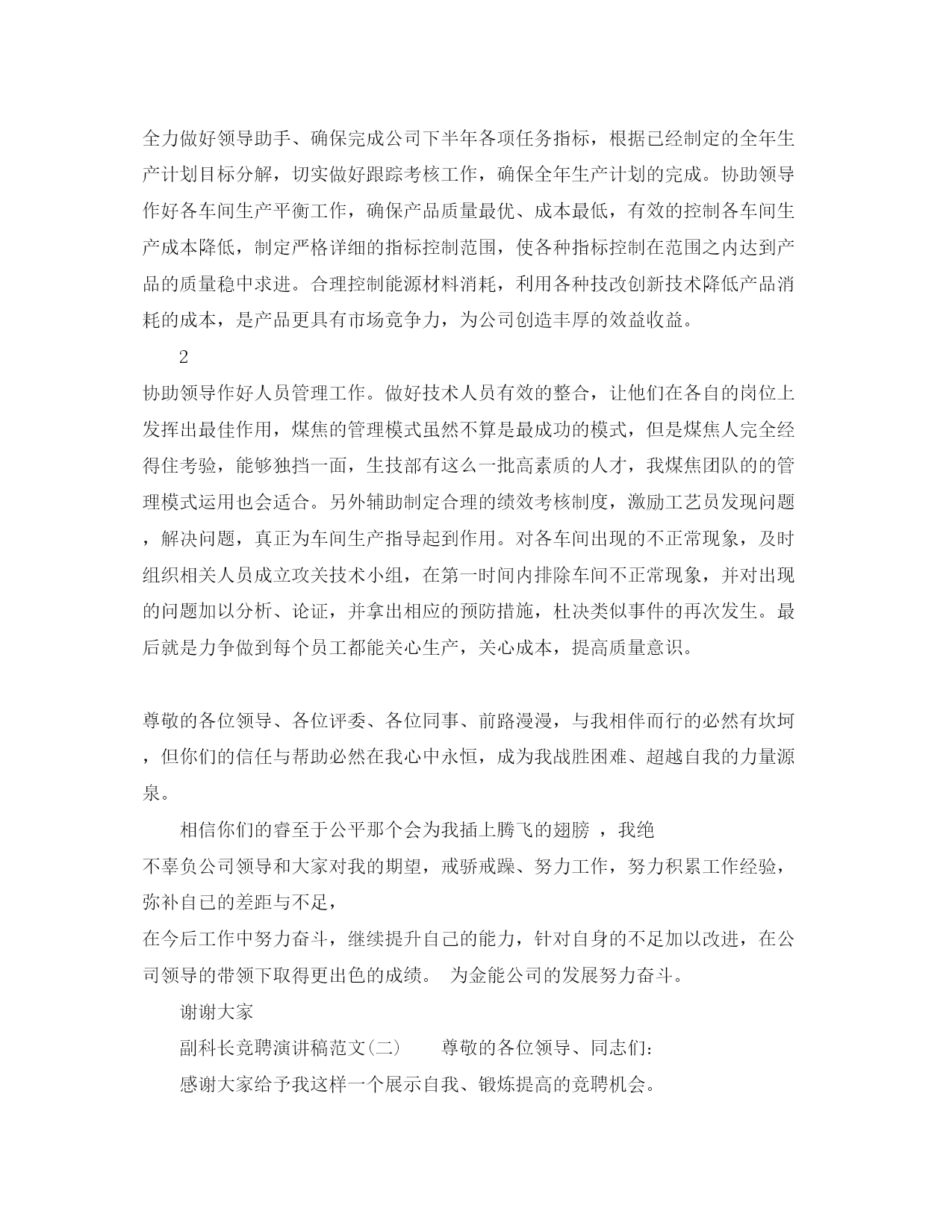 全力做好领导助手、确保完成公司下半年各项任务指标，根据已经制定的全年生产计划目标分解，切实做好跟踪考核工作，确保全年生产计划的完成。协助领导作好各车间生产平衡工作，确保产品质量最优、成本最低，有效的控制各车间生产成本降低，制定严格详细的指标控制范围，使各种指标控制在范围之内达到产品的质量稳中求进。合理控制能源材料消耗，利用各种技改创新技术降低产品消耗的成本，是产品更具有市场竞争力，为公司创造丰厚的效益收益。

2

协助领导作好人员管理工作。做好技术人员有效的整合，让他们在各自的岗位上发挥出最佳作用，煤焦的管理模式虽然不算是最成功的模式，但是煤焦人完全经得住考验，能够独挡一面，生技部有这么一批高素质的人才，我煤焦团队的的管理模式运用也会适合。另外辅助制定合理的绩效考核制度，激励工艺员发现问题，解决问题，真正为车间生产指导起到作用。对各车间出现的不正常现象，及时组织相关人员成立攻关技术小组，在第一时间内排除车间不正常现象，并对出现的问题加以分析、论证，并拿出相应的预防措施，杜决类似事件的再次发生。最后就是力争做到每个员工都能关心生产，关心成本，提高质量意识。

尊敬的各位领导、各位评委、各位同事、前路漫漫，与我相伴而行的必然有坎坷，但你们的信任与帮助必然在我心中永恒，成为我战胜困难、超越自我的力量源泉。

相信你们的睿至于公平那个会为我插上腾飞的翅膀 ，我绝不辜负公司领导和大家对我的期望，戒骄戒躁、努力工作，努力积累工作经验，弥补自已的差距与不足，
在今后工作中努力奋斗，继续提升自己的能力，针对自身的不足加以改进，在公司领导的带领下取得更出色的成绩。 为金能公司的发展努力奋斗。

谢谢大家

副科长竞聘演讲稿范文(二) 尊敬的各位领导、同志们：

感谢大家给予我这样一个展示自我、锻炼提高的竞聘机会。